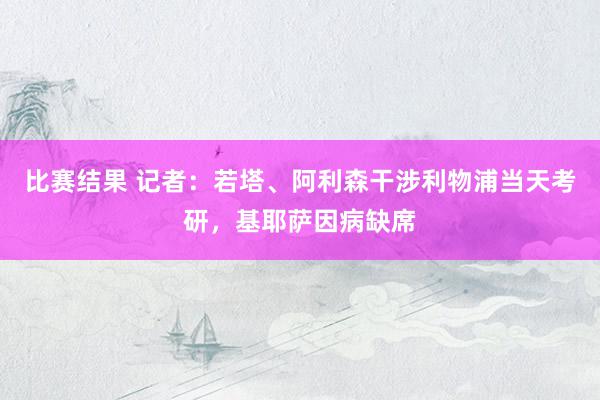 比赛结果 记者：若塔、阿利森干涉利物浦当天考研，基耶萨因病缺席